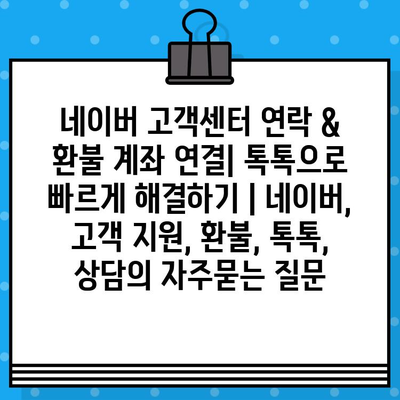 네이버 고객센터 연락 & 환불 계좌 연결| 톡톡으로 빠르게 해결하기 | 네이버, 고객 지원, 환불, 톡톡, 상담의 자주묻는 질문